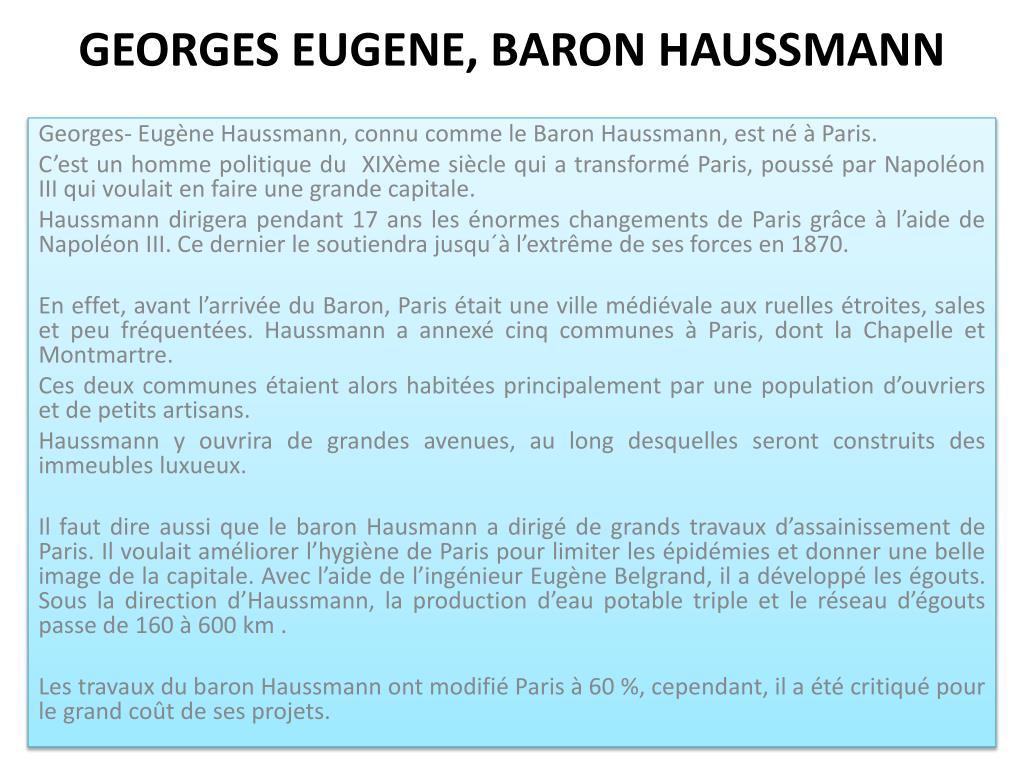 GEORGES EUGENE, BARON HAUSSMANN

Georges- Eugène Haussmann, connu comme le Baron Haussmann, est né à Paris.

C’est un homme politique du XIXème siècle qui a transformé Paris, poussé par Napoléon III qui voulait en faire une grande capitale.

Haussmann dirigera pendant 17 ans les énormes changements de Paris grâce à l’aide de Napoléon III. Ce dernier le soutiendra jusqu´à l’extrême de ses forces en 1870.

En effet, avant l’arrivée du Baron, Paris était une ville médiévale aux ruelles étroites, sales et peu fréquentées. Haussmann a annexé cinq communes à Paris, dont la Chapelle et Montmartre.

Ces deux communes étaient alors habitées principalement par une population d’ouvriers et de petits artisans.

Haussmann y ouvrira de grandes avenues, au long desquelles seront construits des immeubles luxueux.

Il faut dire aussi que le baron Hausmann a dirigé de grands travaux d’assainissement de Paris. Il voulait améliorer l’hygiène de Paris pour limiter les épidémies et donner une belle image de la capitale. Avec l’aide de l’ingénieur Eugène Belgrand, il a développé les égouts. Sous la direction d’Haussmann, la production d’eau potable triple et le réseau d’égouts passe de 160 à 600 km .

Les travaux du baron Haussmann ont modifié Paris à 60 %, cependant, il a été critiqué pour le grand coût de ses projets.